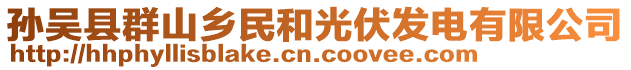 孙吴县群山乡民和光伏发电有限公司
http://hhphyllisblake.cn.coovee.com